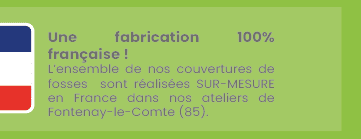 Une fabrication 100% française !
L'ensemble de nos couvertures de fosses sont réalisées SUR-MESURE en France dans nos ateliers de Fontenay-le-Comte (85).